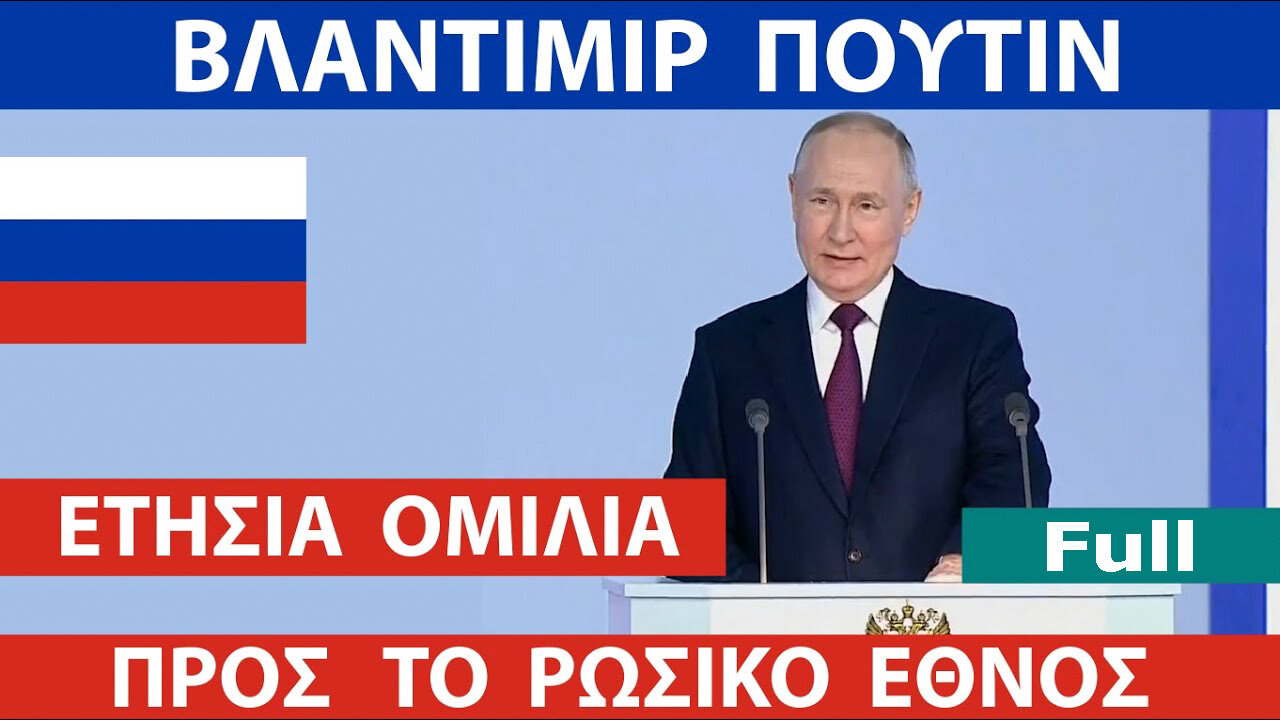 ΒΛΑΝΤΙΜΙΡ ΠΟΥΤΙΝ

ΕΤΗΣΙΑ ΟΜΙΛΙΑ

Full

ΠΡΟΣ ΤΟ ΡΩΣΙΚΟ ΕΘΝΟΣ